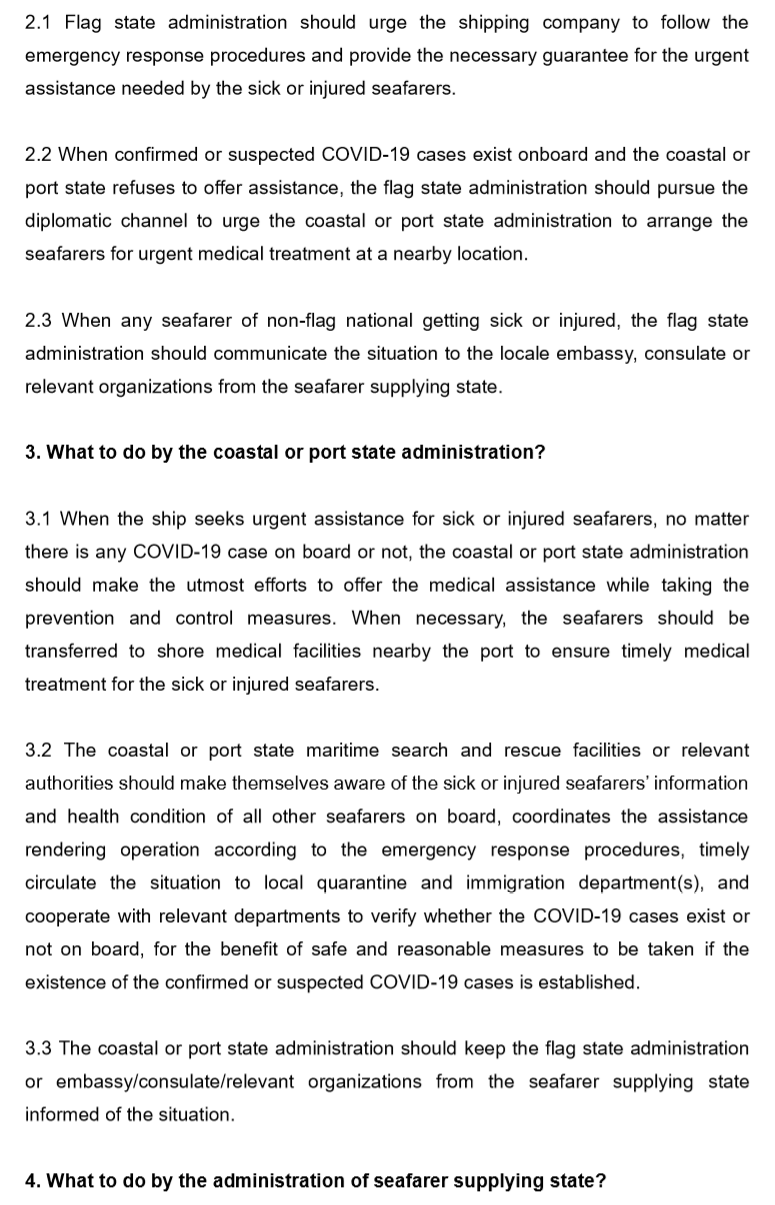 2.1 Flag state administration should urge the shipping company to follow the emergency response procedures and provide the necessary guarantee for the urgent assistance needed by the sick or injured seafarers.

2.2 When confirmed or suspected COVID-19 cases exist onboard and the coastal or port state refuses to offer assistance, the flag state administration should pursue the diplomatic channel to urge the coastal or port state administration to arrange the seafarers for urgent medical treatment at a nearby location.

2.3 When any seafarer of non-flag national getting sick or injured, the flag state administration should communicate the situation to the locale embassy, consulate or relevant organizations from the seafarer supplying state.

3. What to do by the coastal or port state administration?

3.1 When the ship seeks urgent assistance for sick or injured seafarers, no matter there is any COVID-19 case on board or not, the coastal or port state administration should make the utmost efforts to offer the medical assistance while taking the prevention and control measures. When necessary, the seafarers should be transferred to shore medical facilities nearby the port to ensure timely medical treatment for the sick or injured seafarers.

3.2 The coastal or port state maritime search and rescue facilities or relevant authorities should make themselves aware of the sick or injured seafarers' information and health condition of all other seafarers on board, coordinates the assistance rendering operation according to the emergency response procedures, timely circulate the situation to local quarantine and immigration department(s), and cooperate with relevant departments to verify whether the COVID-19 cases exist or not on board, for the benefit of safe and reasonable measures to be taken if the existence of the confirmed or suspected COVID-19 cases is established.

3.3 The coastal or port state administration should keep the flag state administration or embassy/consulate/relevant organizations from the seafarer supplying state informed of the situation.

4. What to do by the administration of seafarer supplying state?